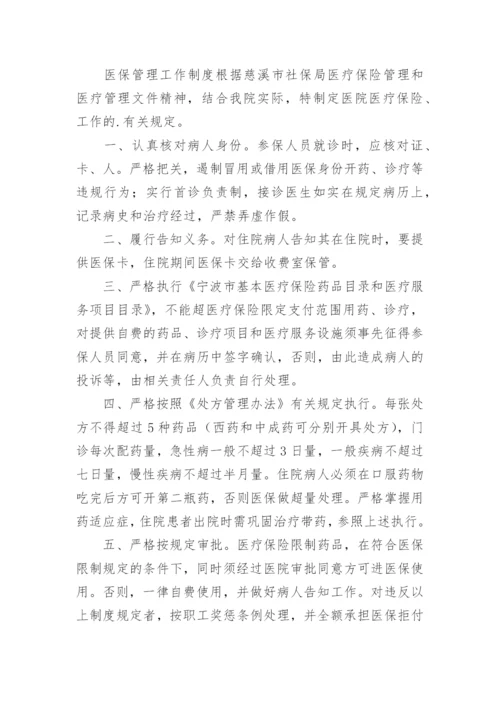 医保管理工作制度根据慈溪市社保局医疗保险管理和医疗管理文件精神，结合我院实际，特制定医院医疗保险、工作的.有关规定。

一、认真核对病人身份。参保人员就诊时，应核对证、卡、人。严格把关，遏制冒用或借用医保身份开药、诊疗等违规行为；实行首诊负责制，接诊医生如实在规定病历上，记录病史和治疗经过，严禁弄虚作假。

二、履行告知义务。对住院病人告知其在住院时，要提供医保卡，住院期间医保卡交给收费室保管。

三、严格执行《宁波市基本医疗保险药品目录和医疗服务项目目录》，不能超医疗保险限定支付范围用药、诊疗，对提供自费的药品、诊疗项目和医疗服务设施须事先征得参保人员同意，并在病历中签字确认，否则，由此造成病人的投诉等，由相关责任人负责自行处理。

四、严格按照《处方管理办法》有关规定执行。每张处方不得超过5种药品（西药和中成药可分别开具处方），门诊每次配药量，急性病一般不超过3日量，一般疾病不超过七日量，慢性疾病不超过半月量。住院病人必须在口服药物吃完后方可开第二瓶药，否则医保做超量处理。严格掌握用药适应症，住院患者出院时需巩固治疗带药，参照上述执行。

五、严格按规定审批。医疗保险限制药品，在符合医保限制规定的条件下，同时须经过医院审批同意方可进医保使用。否则，一律自费使用，并做好病人告知工作。对违反以上制度规定者，按职工奖惩条例处理，并全额承担医保拒付